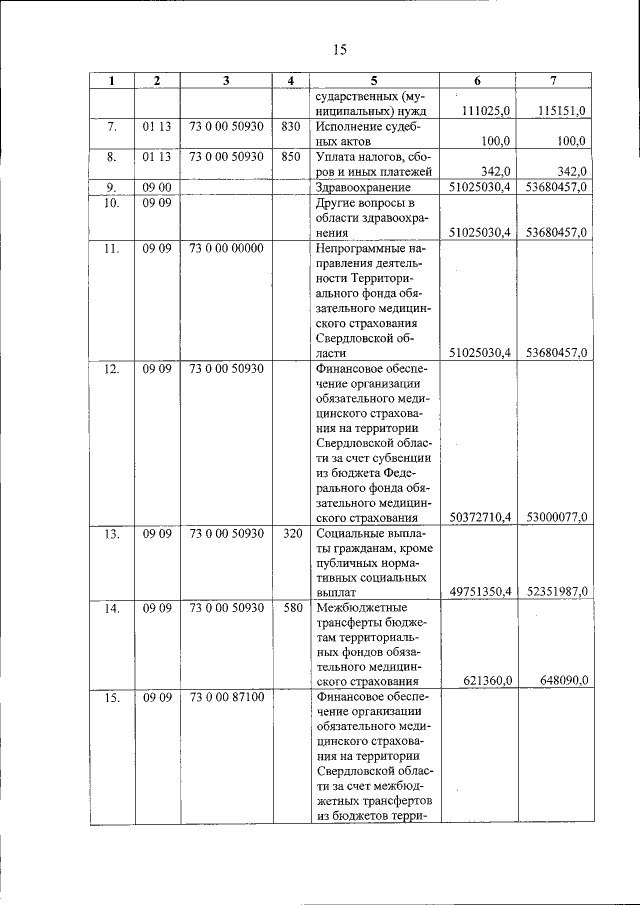 15

| 1 | 2 | 3 | 4 | 5 | 6 | 7 |
|---|---|---|---|---|---|---|
| | | | | сударственных (муниципальных) нужд | 111025,0 | 115151,0 |
| 7. | 01 13 | 73 0 00 50930 | 830 | Исполнение судебных актов | 100,0 | 100,0 |
| 8. | 01 13 | 73 0 00 50930 | 850 | Уплата налогов, сборов и иных платежей | 342,0 | 342,0 |
| 9. | 09 00 | | | Здравоохранение | 51025030,4 | 53680457,0 |
| 10. | 09 09 | | | Другие вопросы в области здравоохранения | 51025030,4 | 53680457,0 |
| 11. | 09 09 | 73 0 00 00000 | | Непрограммные направления деятельности Территориального фонда обязательного медицинского страхования Свердловской области | 51025030,4 | 53680457,0 |
| 12. | 09 09 | 73 0 00 50930 | | Финансовое обеспечение организации обязательного медицинского страхования на территории Свердловской области за счет субвенции из бюджета Федерального фонда обязательного медицинского страхования | 50372710,4 | 53000077,0 |
| 13. | 09 09 | 73 0 00 50930 | 320 | Социальные выплаты гражданам, кроме публичных нормативных социальных выплат | 49751350,4 | 52351987,0 |
| 14. | 09 09 | 73 0 00 50930 | 580 | Межбюджетные трансферты бюджетам территориальных фондов обязательного медицинского страхования | 621360,0 | 648090,0 |
| 15. | 09 09 | 73 0 00 87100 | | Финансовое обеспечение организации обязательного медицинского страхования на территории Свердловской области за счет межбюджетных трансфертов из бюджетов терри- | | |